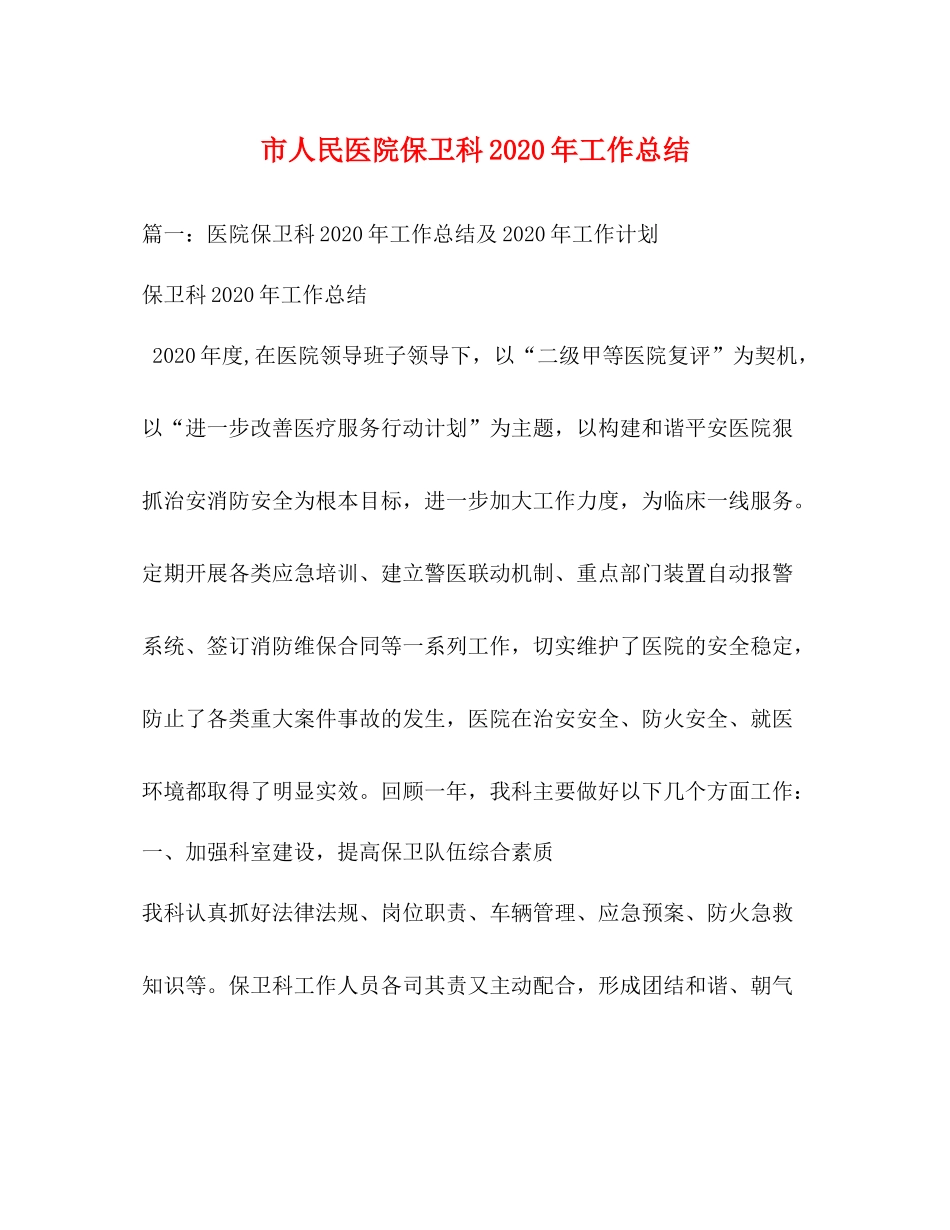 市人民医院保卫科2020年工作总结

篇一：医院保卫科2020年工作总结及2020年工作计划

保卫科2020年工作总结

2020年度,在医院领导班子领导下，以“二级甲等医院复评”为契机，以“进一步改善医疗服务行动计划”为主题，以构建和谐平安医院狠抓治安消防安全为根本目标，进一步加大工作力度，为临床一线服务。定期开展各类应急培训、建立警医联动机制、重点部门装置自动报警系统、签订消防维保合同等一系列工作，切实维护了医院的安全稳定，防止了各类重大案件事故的发生，医院在治安安全、防火安全、就医环境都取得了明显实效。回顾一年，我科主要做好以下几个方面工作：

一、加强科室建设，提高保卫队伍综合素质

我科认真抓好法律法规、岗位职责、车辆管理、应急预案、防火急救知识等。保卫科工作人员各司其责又主动配合，形成团结和谐、朝气